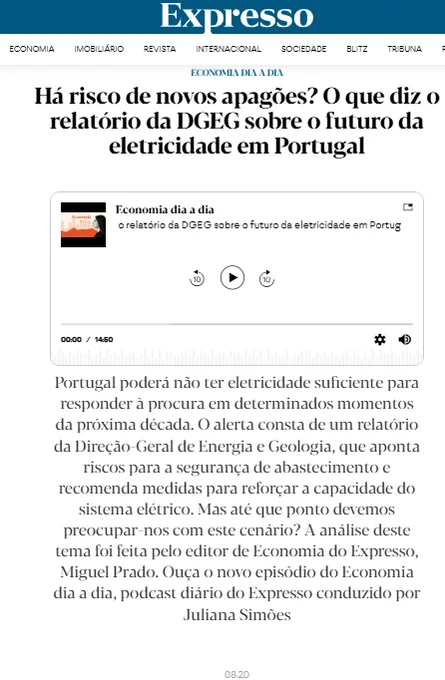 Expresso

ECONOMIA IMOBILIÁRIO REVISTA INTERNACIONAL SOCIEDADE BLITZ TRIBUNA

ECONOMIA DIA A DIA

Há risco de novos apagões? O que diz o relatório da DGEG sobre o futuro da eletricidade em Portugal

Economia dia a dia
o relatório da DGEG sobre o futuro da eletricidade em Portug

10 10

00:00 / 14:50

Portugal poderá não ter eletricidade suficiente para responder à procura em determinados momentos da próxima década. O alerta consta de um relatório da Direção-Geral de Energia e Geologia, que aponta riscos para a segurança de abastecimento e recomenda medidas para reforçar a capacidade do sistema elétrico. Mas até que ponto devemos preocupar-nos com este cenário? A análise deste tema foi feita pelo editor de Economia do Expresso, Miguel Prado. Ouça o novo episódio do Economia dia a dia, podcast diário do Expresso conduzido por Juliana Simões

08:20